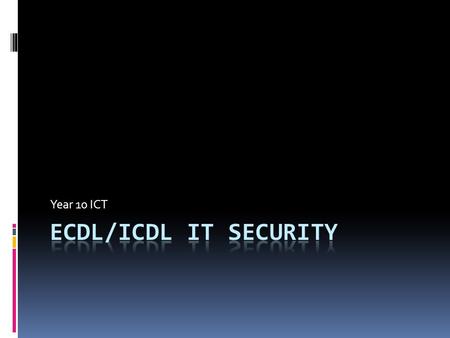 Year 10 ICT

ECDL/ICDL IT SECURITY